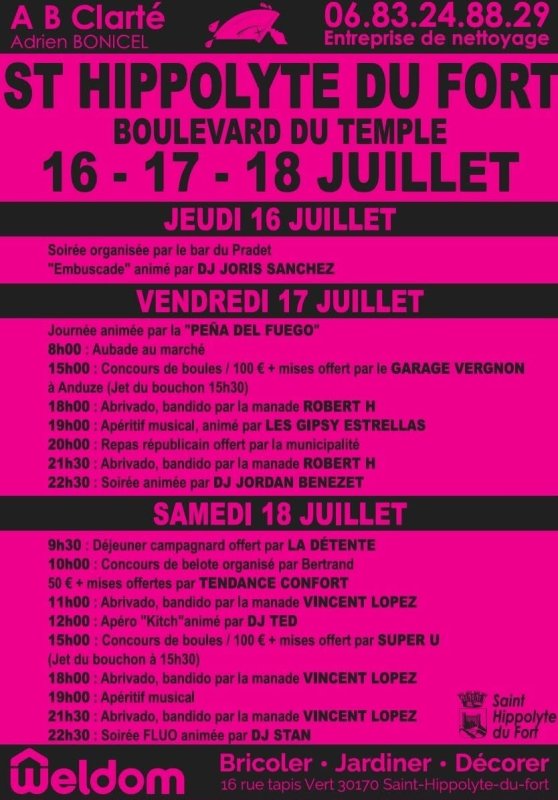 A B Clarté
Adrien BONICEL

06.83.24.88.29
Entreprise de nettoyage

ST HIPPOLYTE DU FORT
BOULEVARD DU TEMPLE
16 - 17 - 18 JUILLET

JEUDI 16 JUILLET

Soirée organisée par le bar du Pradet
"Embuscade" animé par DJ JORIS SANCHEZ

VENDREDI 17 JUILLET

Journée animée par la "PEÑA DEL FUEGO"
8h00 : Aubade au marché
15h00 : Concours de boules / 100 € + mises offert par le GARAGE VERGNON à Anduze (Jet du bouchon 15h30)
18h00 : Abrivado, bandido par la manade ROBERT H
19h00 : Apéritif musical, animé par LES GIPSY ESTRELLAS
20h00 : Repas républicain offert par la municipalité
21h30 : Abrivado, bandido par la manade ROBERT H
22h30 : Soirée animée par DJ JORDAN BENEZET

SAMEDI 18 JUILLET

9h30 : Déjeuner campagnard offert par LA DÉTENTE
10h00 : Concours de belote organisé par Bertrand
50 € + mises offertes par TENDANCE CONFORT
11h00 : Abrivado, bandido par la manade VINCENT LOPEZ
12h00 : Apéro "Kitch"animé par DJ TED
15h00 : Concours de boules / 100 € + mises offert par SUPER U
(Jet du bouchon à 15h30)
18h00 : Abrivado, bandido par la manade VINCENT LOPEZ
19h00 : Apéritif musical
21h30 : Abrivado, bandido par la manade VINCENT LOPEZ
22h30 : Soirée FLUO animée par DJ STAN

Saint Hippolyte du Fort

Weldom
Bricoler • Jardiner • Décorer
16 rue tapis Vert 30170 Saint-Hippolyte-du-fort